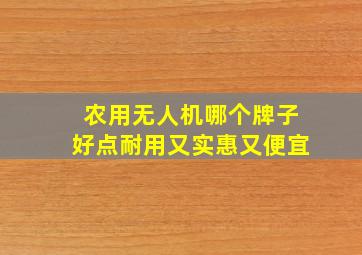 农用无人机哪个牌子
好点耐用又实惠又便宜